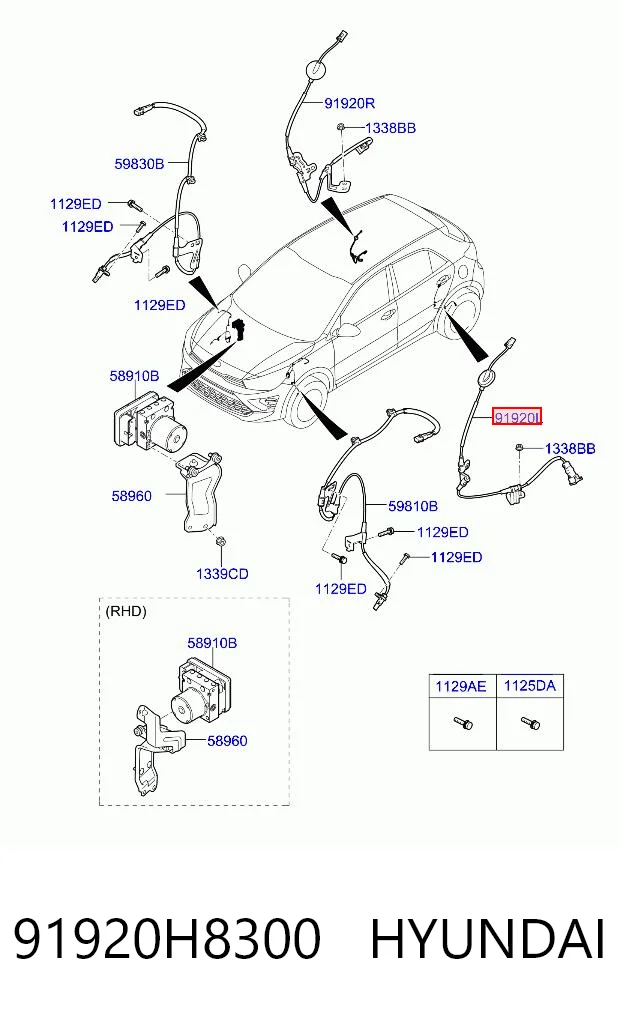 91920R
1338BB
59830B
1129ED
1129ED
1129ED
58910B
58960
1339CD
91920L
1338BB
59810B
1129ED
1129ED
1129ED
(RHD)
58910B
58960

| 1129AE | 1125DA |
|---|---|
| | |

91920H8300 HYUNDAI